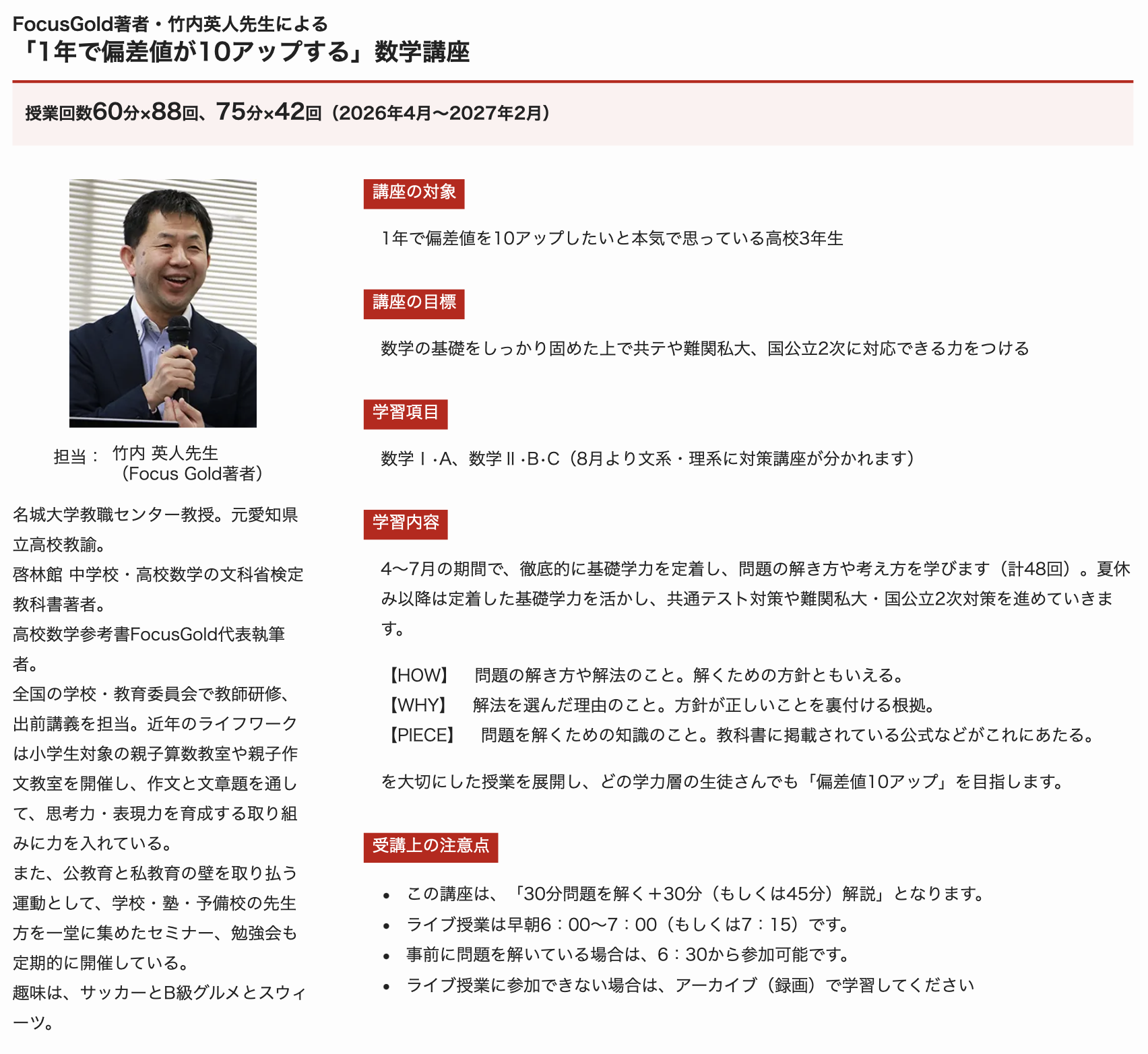 FocusGold著者・竹内英人先生による
「1年で偏差値が10アップする」数学講座

授業回数60分×88回、75分×42回（2026年4月〜2027年2月）

担当： 竹内 英人先生
（Focus Gold著者）

名城大学教職センター教授。元愛知県立高校教諭。
啓林館 中学校・高校数学の文科省検定教科書著者。
高校数学参考書FocusGold代表執筆者。
全国の学校・教育委員会で教師研修、出前講義を担当。近年のライフワークは小学生対象の親子算数教室や親子作文教室を開催し、作文と文章題を通して、思考力・表現力を育成する取り組みに力を入れている。
また、公教育と私教育の壁を取り払う運動として、学校・塾・予備校の先生方を一堂に集めたセミナー、勉強会も定期的に開催している。
趣味は、サッカーとB級グルメとスウィーツ。

講座の対象

1年で偏差値を10アップしたいと本気で思っている高校3年生

講座の目標

数学の基礎をしっかり固めた上で共テや難関私大、国公立2次に対応できる力をつける

学習項目

数学Ⅰ·A、数学Ⅱ·B·C（8月より文系・理系に対策講座が分かれます）

学習内容

4〜7月の期間で、徹底的に基礎学力を定着し、問題の解き方や考え方を学びます（計48回）。夏休み以降は定着した基礎学力を活かし、共通テスト対策や難関私大・国公立2次対策を進めていきます。

【HOW】 問題の解き方や解法のこと。解くための方針ともいえる。
【WHY】 解法を選んだ理由のこと。方針が正しいことを裏付ける根拠。
【PIECE】 問題を解くための知識のこと。教科書に掲載されている公式などがこれにあたる。

を大切にした授業を展開し、どの学力層の生徒さんでも「偏差値10アップ」を目指します。

受講上の注意点

• この講座は、「30分問題を解く＋30分（もしくは45分）解説」となります。
• ライブ授業は早朝6：00〜7：00（もしくは7：15）です。
• 事前に問題を解いている場合は、6：30から参加可能です。
• ライブ授業に参加できない場合は、アーカイブ（録画）で学習してください